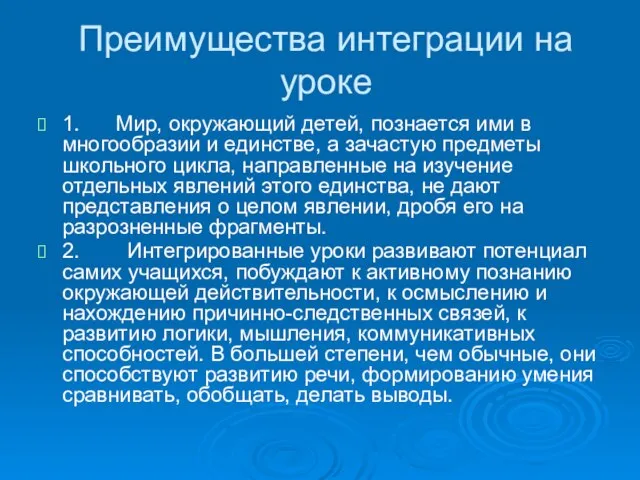 Преимущества интеграции на уроке

1. Мир, окружающий детей, познается ими в многообразии и единстве, а зачастую предметы школьного цикла, направленные на изучение отдельных явлений этого единства, не дают представления о целом явлении, дробя его на разрозненные фрагменты.

2. Интегрированные уроки развивают потенциал самих учащихся, побуждают к активному познанию окружающей действительности, к осмыслению и нахождению причинно-следственных связей, к развитию логики, мышления, коммуникативных способностей. В большей степени, чем обычные, они способствуют развитию речи, формированию умения сравнивать, обобщать, делать выводы.